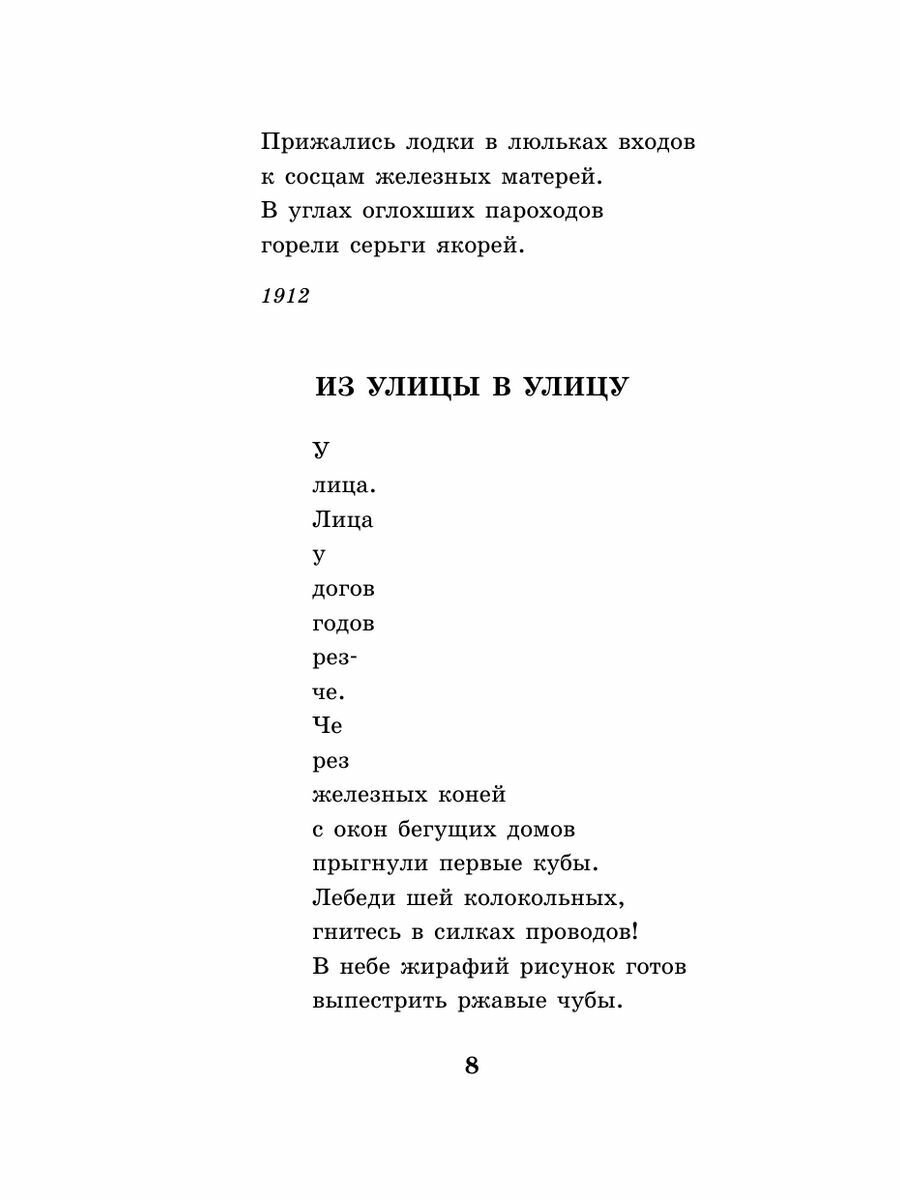 Прижались лодки в люльках входов
к сосцам железных матерей.
В углах оглохших пароходов
горели серьги якорей.

1912

ИЗ УЛИЦЫ В УЛИЦУ

У
лица.
Лица
у
догов
годов
рез-
че.
Че
рез
железных коней
с окон бегущих домов
прыгнули первые кубы.
Лебеди шей колокольных,
гнитесь в силках проводов!
В небе жирафий рисунок готов
выпестрить ржавые чубы.

8